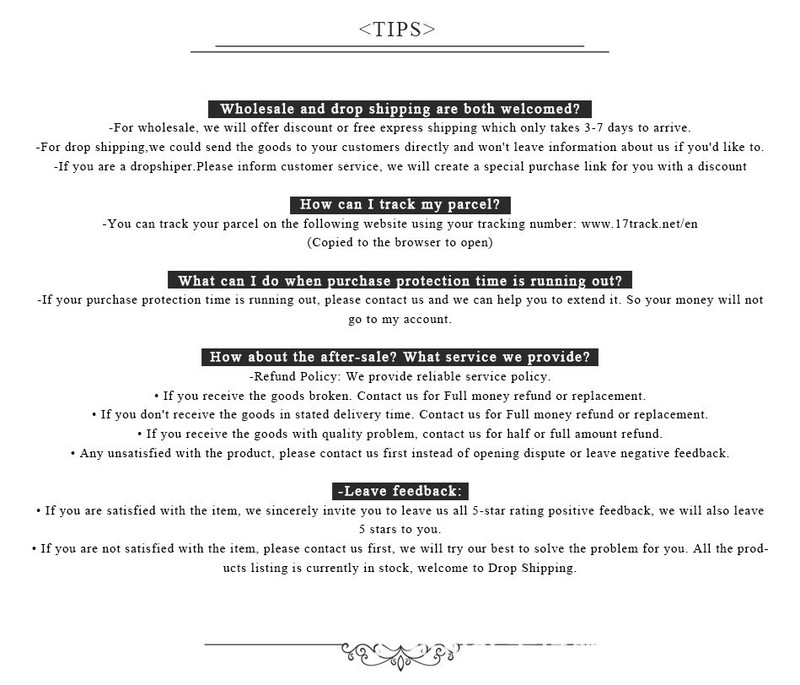 <TIPS>

Wholesale and drop shipping are both welcomed?

-For wholesale, we will offer discount or free express shipping which only takes 3-7 days to arrive.

-For drop shipping,we could send the goods to your customers directly and won't leave information about us if you'd like to.

-If you are a dropshiper.Please inform customer service, we will create a special purchase link for you with a discount

How can I track my parcel?

-You can track your parcel on the following website using your tracking number: www.17track.net/en

(Copied to the browser to open)

What can I do when purchase protection time is running out?

-If your purchase protection time is running out, please contact us and we can help you to extend it. So your money will not go to my account.

How about the after-sale? What service we provide?

-Refund Policy: We provide reliable service policy.

• If you receive the goods broken. Contact us for Full money refund or replacement.

• If you don't receive the goods in stated delivery time. Contact us for Full money refund or replacement.

• If you receive the goods with quality problem, contact us for half or full amount refund.

• Any unsatisfied with the product, please contact us first instead of opening dispute or leave negative feedback.

-Leave feedback:

• If you are satisfied with the item, we sincerely invite you to leave us all 5-star rating positive feedback, we will also leave 5 stars to you.

• If you are not satisfied with the item, please contact us first, we will try our best to solve the problem for you. All the products listing is currently in stock, welcome to Drop Shipping.